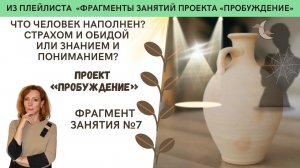 ИЗ ПЛЕЙЛИСТА «ФРАГМЕНТЫ ЗАНЯТИЙ ПРОЕКТА «ПРОБУЖДЕНИЕ»

ЧТО ЧЕЛОВЕК НАПОЛНЕН? СТРАХОМ И ОБИДОЙ ИЛИ ЗНАНИЕМ И ПОНИМАНИЕМ?

ПРОЕКТ «ПРОБУЖДЕНИЕ»

ФРАГМЕНТ ЗАНЯТИЯ №7